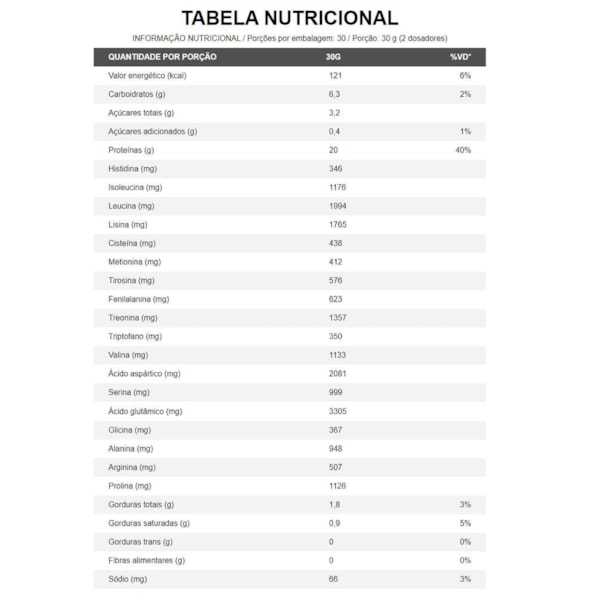 TABELA NUTRICIONAL

INFORMAÇÃO NUTRICIONAL / Porções por embalagem: 30 / Porção: 30 g (2 dosadores)

| QUANTIDADE POR PORÇÃO | 30G | %VD* |
|---|---|---|
| Valor energético (kcal) | 121 | 6% |
| Carboidratos (g) | 6,3 | 2% |
| Açúcares totais (g) | 3,2 | |
| Açúcares adicionados (g) | 0,4 | 1% |
| Proteínas (g) | 20 | 40% |
| Histidina (mg) | 346 | |
| Isoleucina (mg) | 1176 | |
| Leucina (mg) | 1994 | |
| Lisina (mg) | 1765 | |
| Cisteína (mg) | 438 | |
| Metionina (mg) | 412 | |
| Tirosina (mg) | 576 | |
| Fenilalanina (mg) | 623 | |
| Treonina (mg) | 1357 | |
| Triptofano (mg) | 350 | |
| Valina (mg) | 1133 | |
| Ácido aspártico (mg) | 2081 | |
| Serina (mg) | 999 | |
| Ácido glutâmico (mg) | 3305 | |
| Glicina (mg) | 367 | |
| Alanina (mg) | 948 | |
| Arginina (mg) | 507 | |
| Prolina (mg) | 1126 | |
| Gorduras totais (g) | 1,8 | 3% |
| Gorduras saturadas (g) | 0,9 | 5% |
| Gorduras trans (g) | 0 | 0% |
| Fibras alimentares (g) | 0 | 0% |
| Sódio (mg) | 66 | 3% |